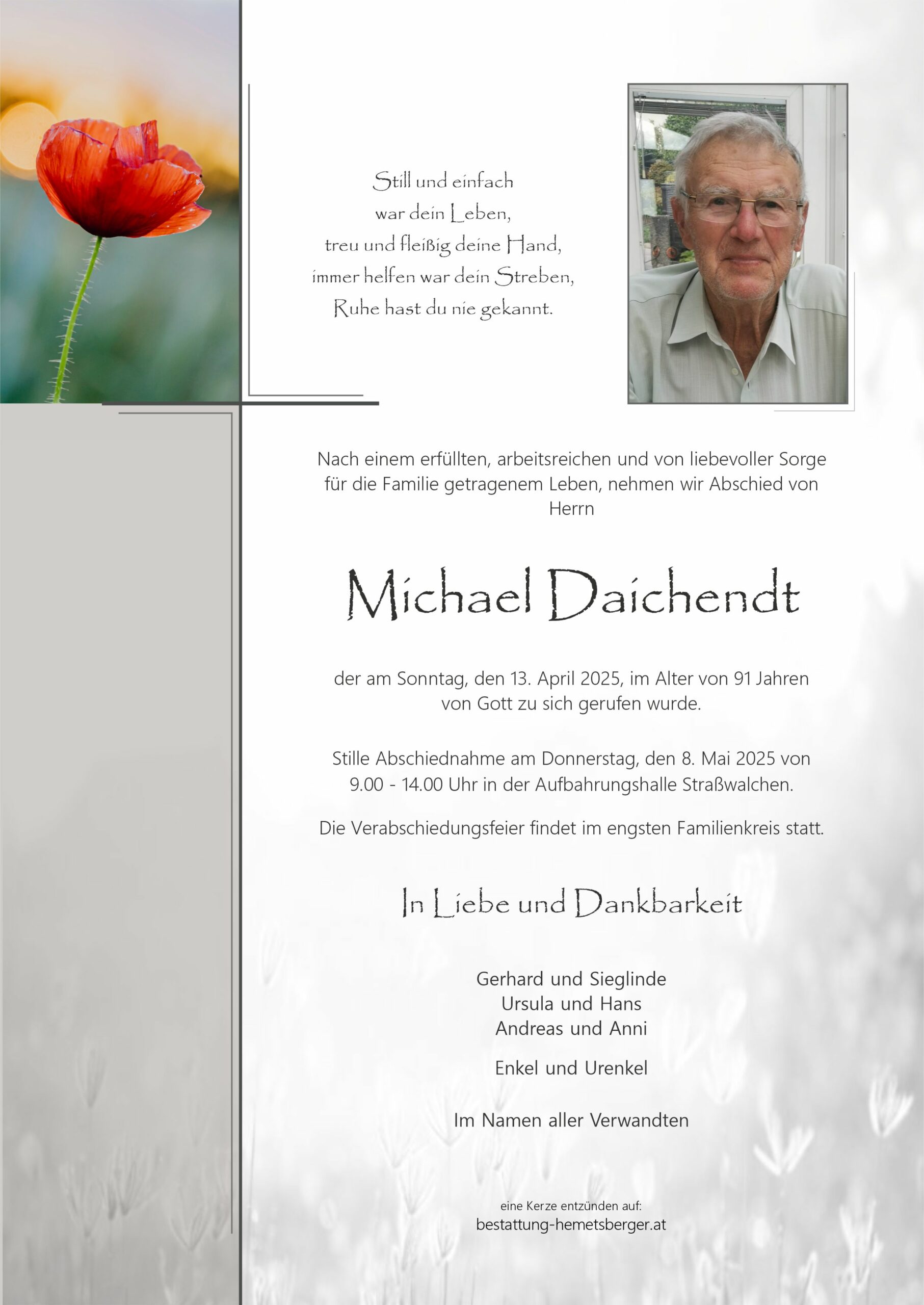 Still und einfach
war dein Leben,
treu und fleißig deine Hand,
immer helfen war dein Streben,
Ruhe hast du nie gekannt.

Nach einem erfüllten, arbeitsreichen und von liebevoller Sorge für die Familie getragenem Leben, nehmen wir Abschied von Herrn

Michael Daichendt

der am Sonntag, den 13. April 2025, im Alter von 91 Jahren von Gott zu sich gerufen wurde.

Stille Abschiednahme am Donnerstag, den 8. Mai 2025 von 9.00 - 14.00 Uhr in der Aufbahrungshalle Straßwalchen.

Die Verabschiedungsfeier findet im engsten Familienkreis statt.

In Liebe und Dankbarkeit

Gerhard und Sieglinde
Ursula und Hans
Andreas und Anni

Enkel und Urenkel

Im Namen aller Verwandten

eine Kerze entzünden auf:
bestattung-hemetsberger.at